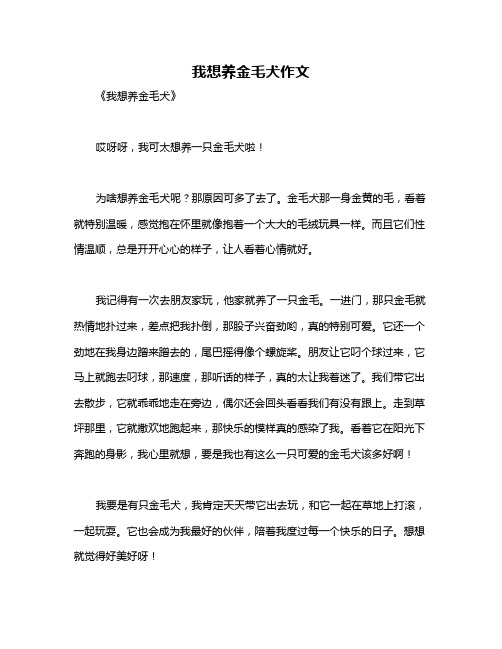 我想养金毛犬作文

《我想养金毛犬》

哎呀呀，我可太想养一只金毛犬啦！

为啥想养金毛犬呢？那原因可多了去了。金毛犬那一身金黄的毛，看着就特别温暖，感觉抱在怀里就像抱着一个大大的毛绒玩具一样。而且它们性情温顺，总是开开心心的样子，让人看着心情就好。

我记得有一次去朋友家玩，他家就养了一只金毛。一进门，那只金毛就热情地扑过来，差点把我扑倒，那股子兴奋劲哟，真的特别可爱。它还一个劲地在我身边蹭来蹭去的，尾巴摇得像个螺旋桨。朋友让它叼个球过来，它马上就跑去叼球，那速度，那听话的样子，真的太让我着迷了。我们带它出去散步，它就乖乖地走在旁边，偶尔还会回头看看我们有没有跟上。走到草坪那里，它就撒欢地跑起来，那快乐的模样真的感染了我。看着它在阳光下奔跑的身影，我心里就想，要是我也有这么一只可爱的金毛犬该多好啊！

我要是有只金毛犬，我肯定天天带它出去玩，和它一起在草地上打滚，一起玩耍。它也会成为我最好的伙伴，陪着我度过每一个快乐的日子。想想就觉得好美好呀！